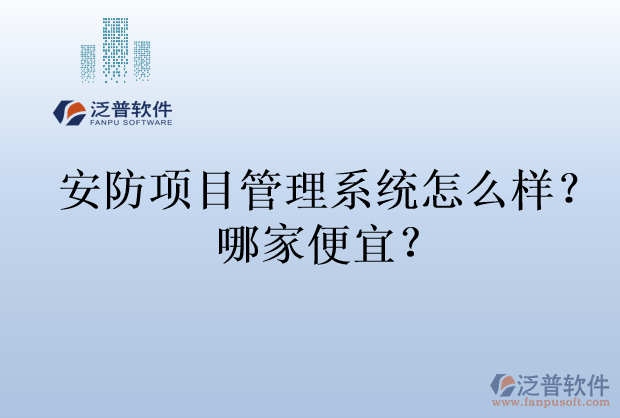 泛普软件
FANPU SOFTWARE

安防项目管理系统怎么样？哪家便宜？

泛普软件
www.fanpusoft.com